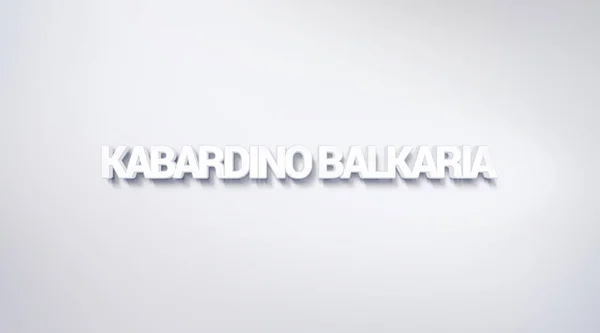 KABARDINO BALKARIA